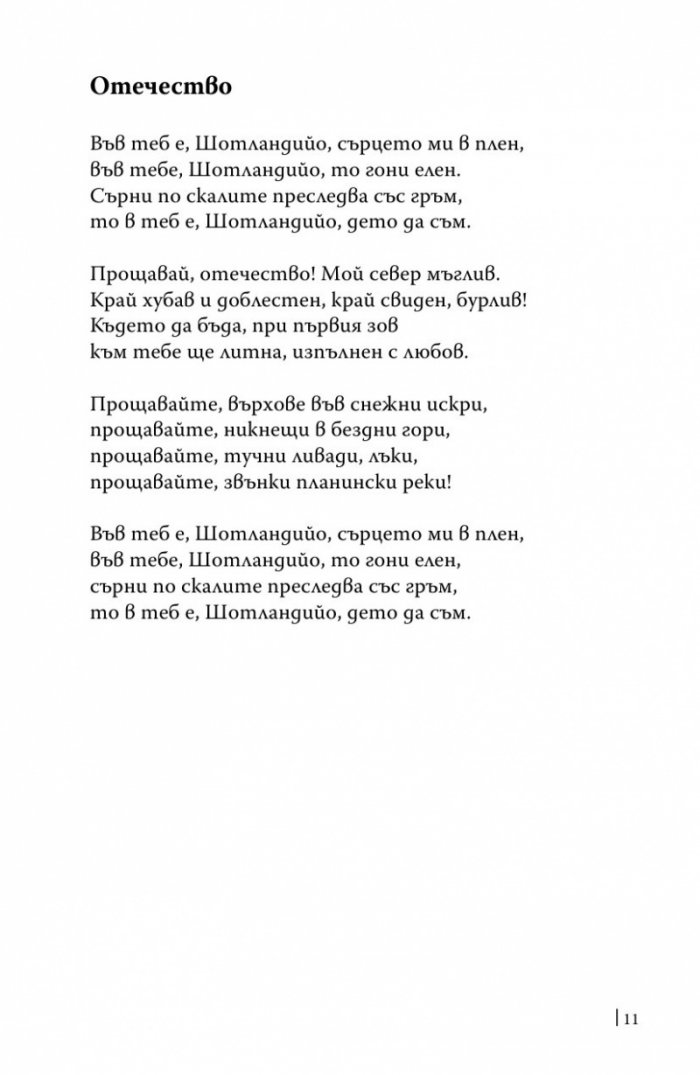 Отечество

Във теб е, Шотландийо, сърцето ми в плен,
във тебе, Шотландийо, то гони елен.
Сърни по скалите преследва със гръм,
то в теб е, Шотландийо, дето да съм.

Прощавай, отечество! Мой север мъглив.
Край хубав и доблестен, край свиден, бурлив!
Където да бъда, при първия зов
към тебе ще литна, изпълнен с любов.

Прощавайте, върхове във снежни искри,
прощавайте, никнещи в бездни гори,
прощавайте, тучни ливади, лъки,
прощавайте, звънки планински реки!

Във теб е, Шотландийо, сърцето ми в плен,
във тебе, Шотландийо, то гони елен,
сърни по скалите преследва със гръм,
то в теб е, Шотландийо, дето да съм.

11